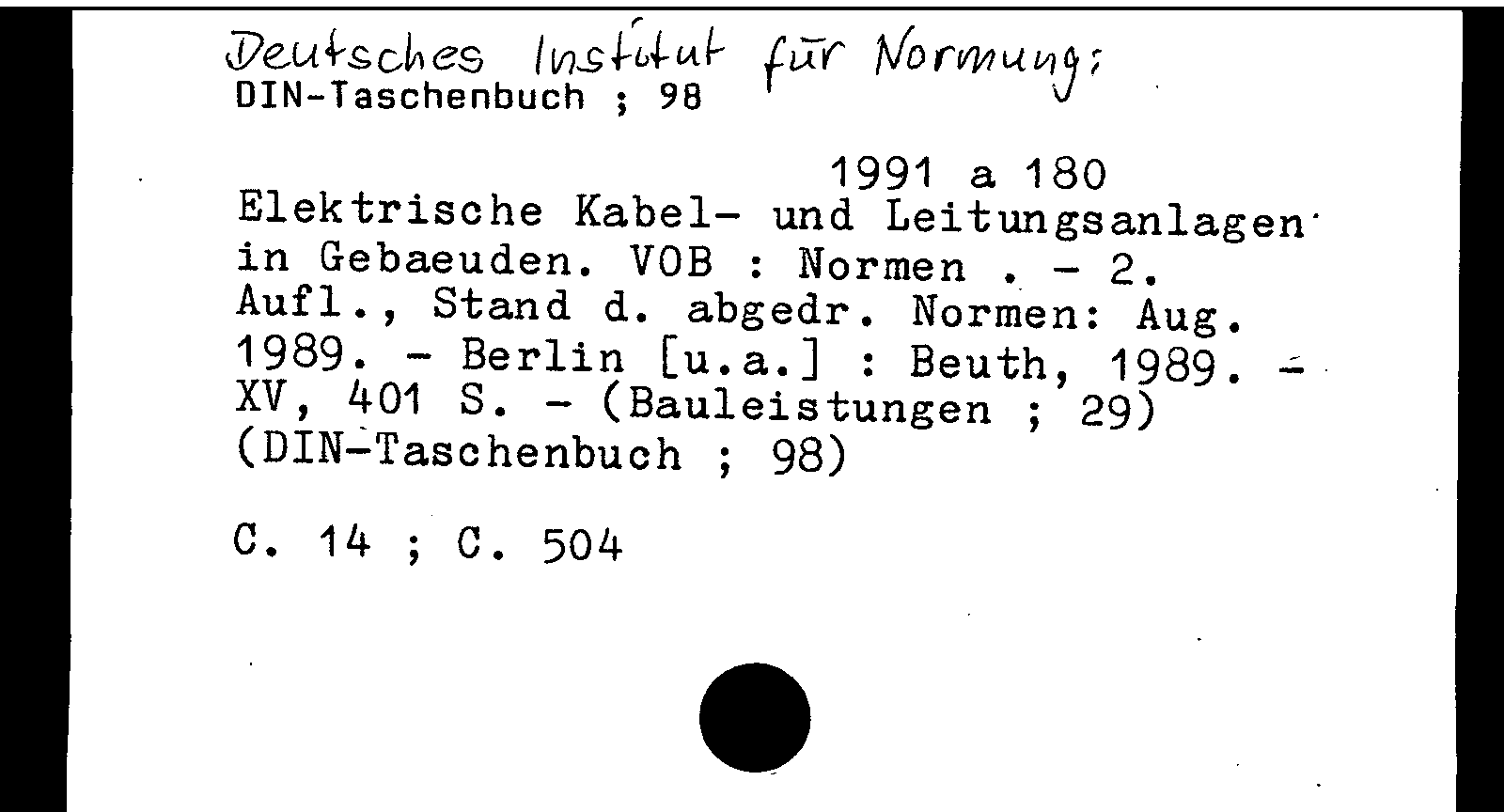 Deutsches Institut für Normung:
DIN-Taschenbuch ; 98

1991 a 180
Elektrische Kabel- und Leitungsanlagen in Gebaeuden. VOB : Normen . - 2. Aufl., Stand d. abgedr. Normen: Aug. 1989. - Berlin [u.a.] : Beuth, 1989. - XV, 401 S. - (Bauleistungen ; 29) (DIN-Taschenbuch ; 98)

C. 14 ; C. 504